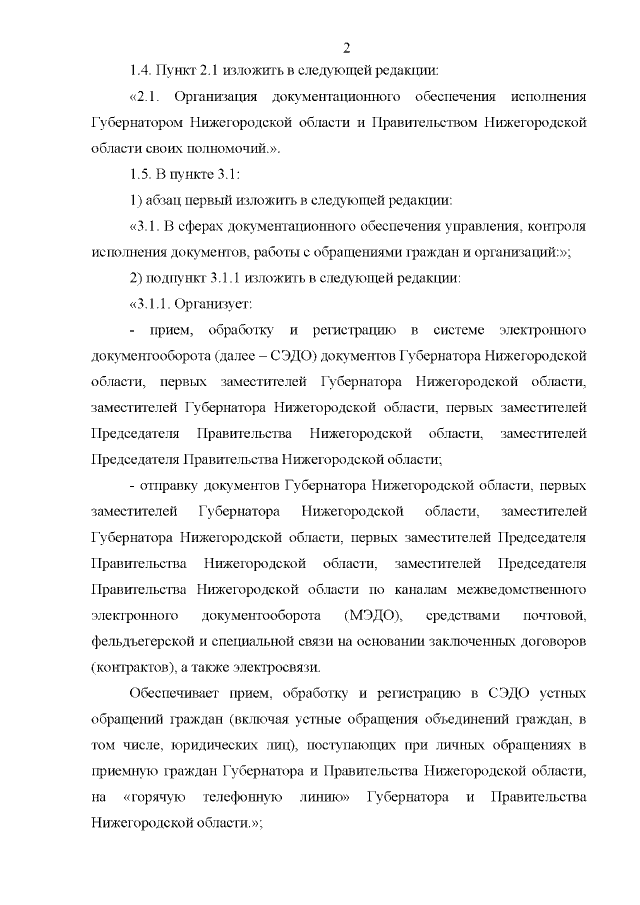 2

1.4. Пункт 2.1 изложить в следующей редакции:

«2.1. Организация документационного обеспечения исполнения Губернатором Нижегородской области и Правительством Нижегородской области своих полномочий.».

1.5. В пункте 3.1:

1) абзац первый изложить в следующей редакции:

«3.1. В сферах документационного обеспечения управления, контроля исполнения документов, работы с обращениями граждан и организаций:»;

2) подпункт 3.1.1 изложить в следующей редакции:

«3.1.1. Организует:

- прием, обработку и регистрацию в системе электронного документооборота (далее – СЭДО) документов Губернатора Нижегородской области, первых заместителей Губернатора Нижегородской области, заместителей Губернатора Нижегородской области, первых заместителей Председателя Правительства Нижегородской области, заместителей Председателя Правительства Нижегородской области;

- отправку документов Губернатора Нижегородской области, первых заместителей Губернатора Нижегородской области, заместителей Губернатора Нижегородской области, первых заместителей Председателя Правительства Нижегородской области, заместителей Председателя Правительства Нижегородской области по каналам межведомственного электронного документооборота (МЭДО), средствами почтовой, фельдъегерской и специальной связи на основании заключенных договоров (контрактов), а также электросвязи.

Обеспечивает прием, обработку и регистрацию в СЭДО устных обращений граждан (включая устные обращения объединений граждан, в том числе, юридических лиц), поступающих при личных обращениях в приемную граждан Губернатора и Правительства Нижегородской области, на «горячую телефонную линию» Губернатора и Правительства Нижегородской области.»;